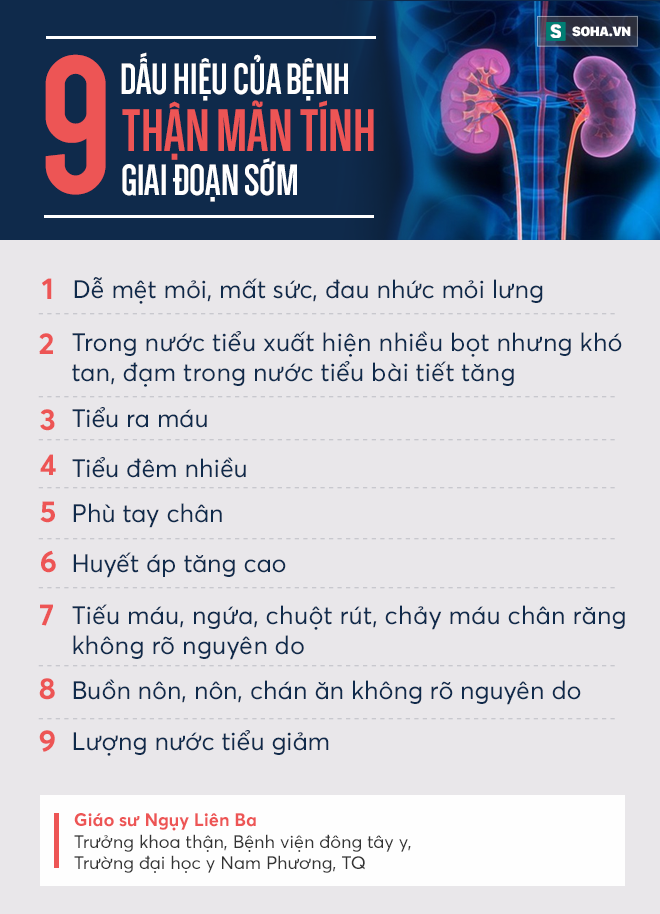 S SOHA.VN

9 DẤU HIỆU CỦA BỆNH THẬN MÃN TÍNH GIAI ĐOẠN SỚM

1 Dễ mệt mỏi, mất sức, đau nhức mỏi lưng

2 Trong nước tiểu xuất hiện nhiều bọt nhưng khó tan, đạm trong nước tiểu bài tiết tăng

3 Tiểu ra máu

4 Tiểu đêm nhiều

5 Phù tay chân

6 Huyết áp tăng cao

7 Tiếu máu, ngứa, chuột rút, chảy máu chân răng không rõ nguyên do

8 Buồn nôn, nôn, chán ăn không rõ nguyên do

9 Lượng nước tiểu giảm

Giáo sư Ngụy Liên Ba
Trưởng khoa thận, Bệnh viện đông tây y, Trường đại học y Nam Phương, TQ